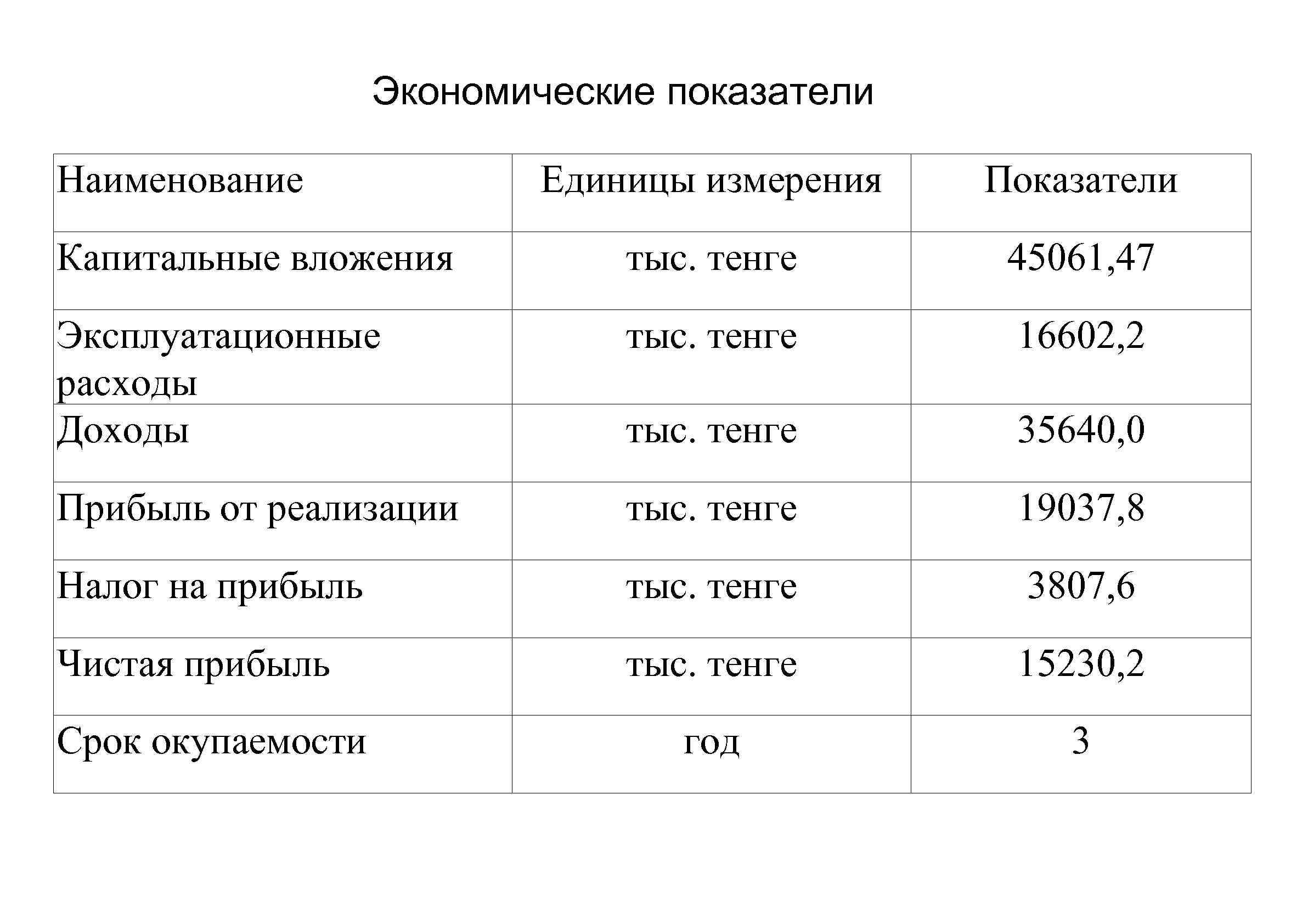 Экономические показатели

| Наименование | Единицы измерения | Показатели |
|---|---|---|
| Капитальные вложения | тыс. тенге | 45061,47 |
| Эксплуатационные расходы | тыс. тенге | 16602,2 |
| Доходы | тыс. тенге | 35640,0 |
| Прибыль от реализации | тыс. тенге | 19037,8 |
| Налог на прибыль | тыс. тенге | 3807,6 |
| Чистая прибыль | тыс. тенге | 15230,2 |
| Срок окупаемости | год | 3 |